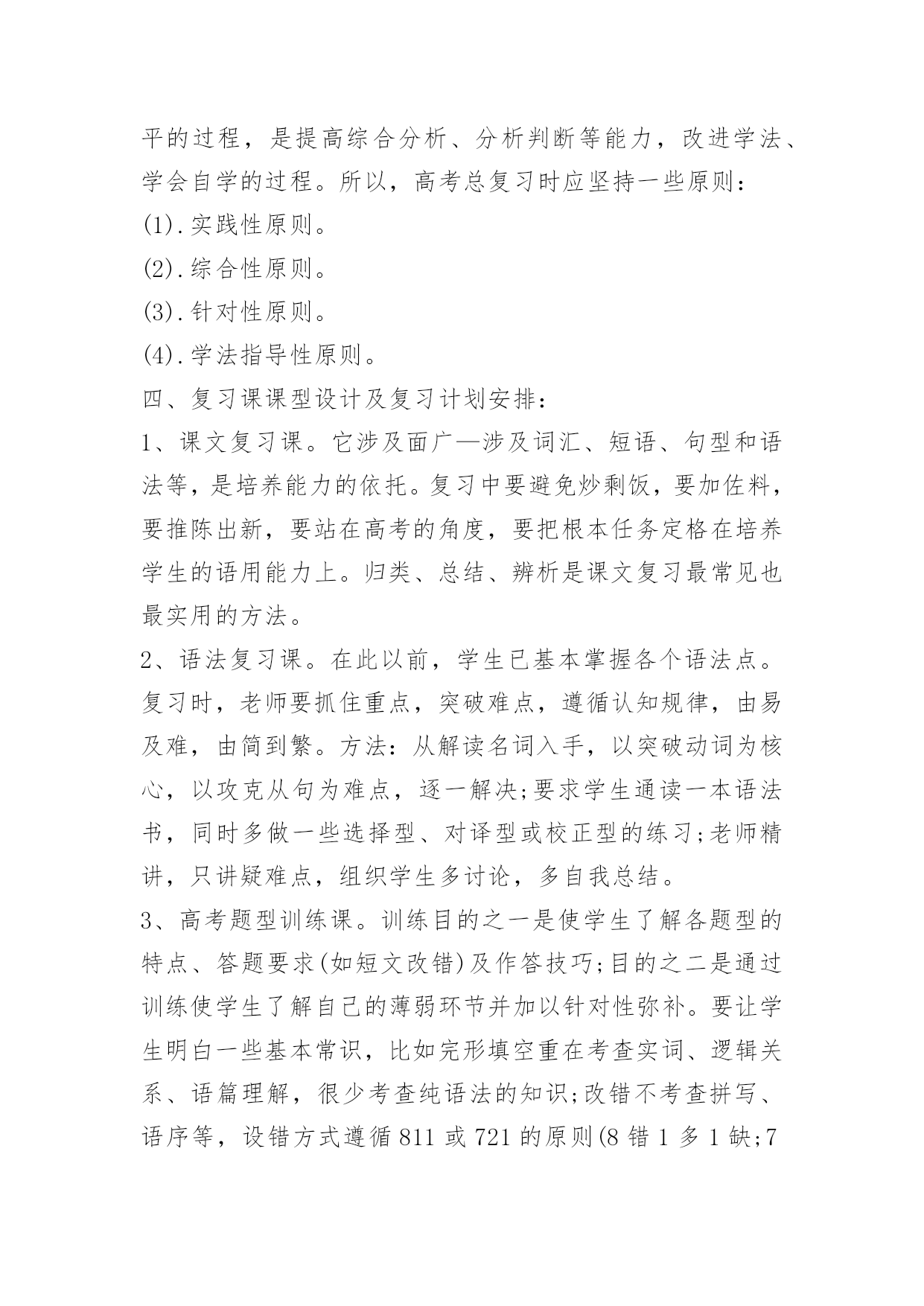 平的过程，是提高综合分析、分析判断等能力，改进学法、学会自学的过程。所以，高考总复习时应坚持一些原则：

(1).实践性原则。

(2).综合性原则。

(3).针对性原则。

(4).学法指导性原则。

四、复习课课型设计及复习计划安排：

1、课文复习课。它涉及面广—涉及词汇、短语、句型和语法等，是培养能力的依托。复习中要避免炒剩饭，要加佐料，要推陈出新，要站在高考的角度，要把根本任务定格在培养学生的语用能力上。归类、总结、辨析是课文复习最常见也最实用的方法。

2、语法复习课。在此以前，学生已基本掌握各个语法点。复习时，老师要抓住重点，突破难点，遵循认知规律，由易及难，由简到繁。方法：从解读名词入手，以突破动词为核心，以攻克从句为难点，逐一解决;要求学生通读一本语法书，同时多做一些选择型、对译型或校正型的练习;老师精讲，只讲疑难点，组织学生多讨论，多自我总结。

3、高考题型训练课。训练目的之一是使学生了解各题型的特点、答题要求(如短文改错)及作答技巧;目的之二是通过训练使学生了解自己的薄弱环节并加以针对性弥补。要让学生明白一些基本常识，比如完形填空重在考查实词、逻辑关系、语篇理解，很少考查纯语法的知识;改错不考查拼写、语序等，设错方式遵循 811 或 721 的原则(8 错 1 多 1 缺;7